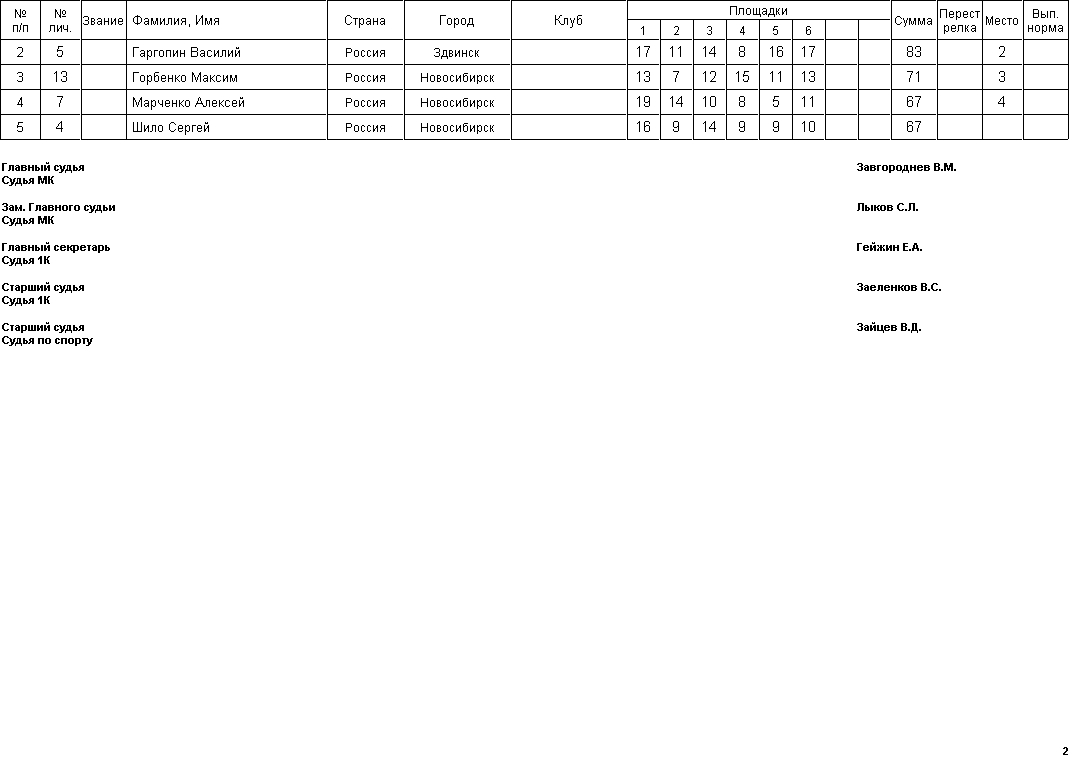 | № п/п | № лич. | Звание | Фамилия, Имя | Страна | Город | Клуб | Площадки 1 | 2 | 3 | 4 | 5 | 6 | | | Сумма | Перестрелка | Место | Вып. норма |
|---|---|---|---|---|---|---|---|---|---|---|---|---|---|---|---|---|---|---|
| 2 | 5 | | Гаргопин Василий | Россия | Здвинск | | 17 | 11 | 14 | 8 | 16 | 17 | | | 83 | | 2 | |
| 3 | 13 | | Горбенко Максим | Россия | Новосибирск | | 13 | 7 | 12 | 15 | 11 | 13 | | | 71 | | 3 | |
| 4 | 7 | | Марченко Алексей | Россия | Новосибирск | | 19 | 14 | 10 | 8 | 5 | 11 | | | 67 | | 4 | |
| 5 | 4 | | Шило Сергей | Россия | Новосибирск | | 16 | 9 | 14 | 9 | 9 | 10 | | | 67 | | | |

Главный судья
Судья МК
Завгороднев В.М.

Зам. Главного судьи
Судья МК
Лыков С.Л.

Главный секретарь
Судья 1К
Гейжин Е.А.

Старший судья
Судья 1К
Заеленков В.С.

Старший судья
Судья по спорту
Зайцев В.Д.

2